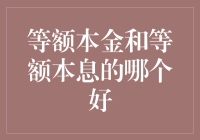 等额本金和等额本息的哪个好